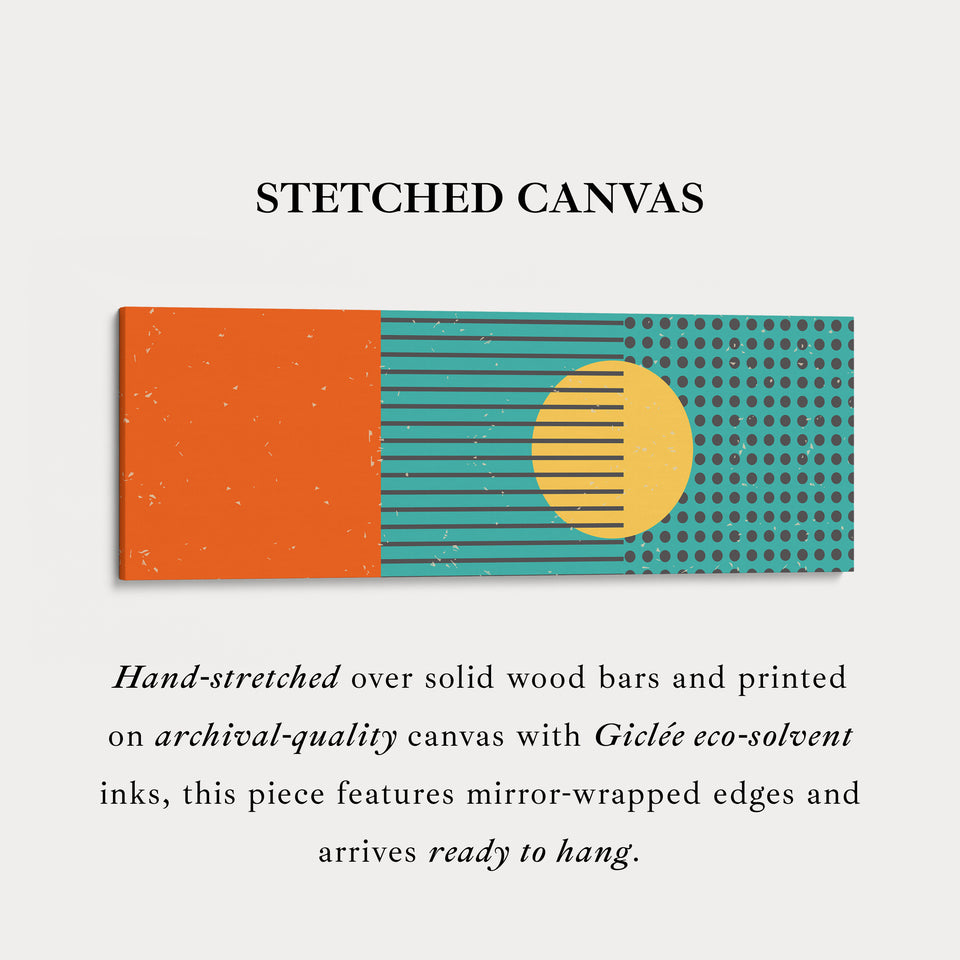 STETCHED CANVAS

Hand-stretched over solid wood bars and printed on archival-quality canvas with Giclée eco-solvent inks, this piece features mirror-wrapped edges and arrives ready to hang.